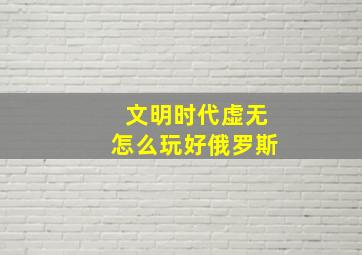 文明时代虚无
怎么玩好俄罗斯